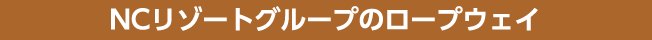 NCリゾートグループのロープウェイ